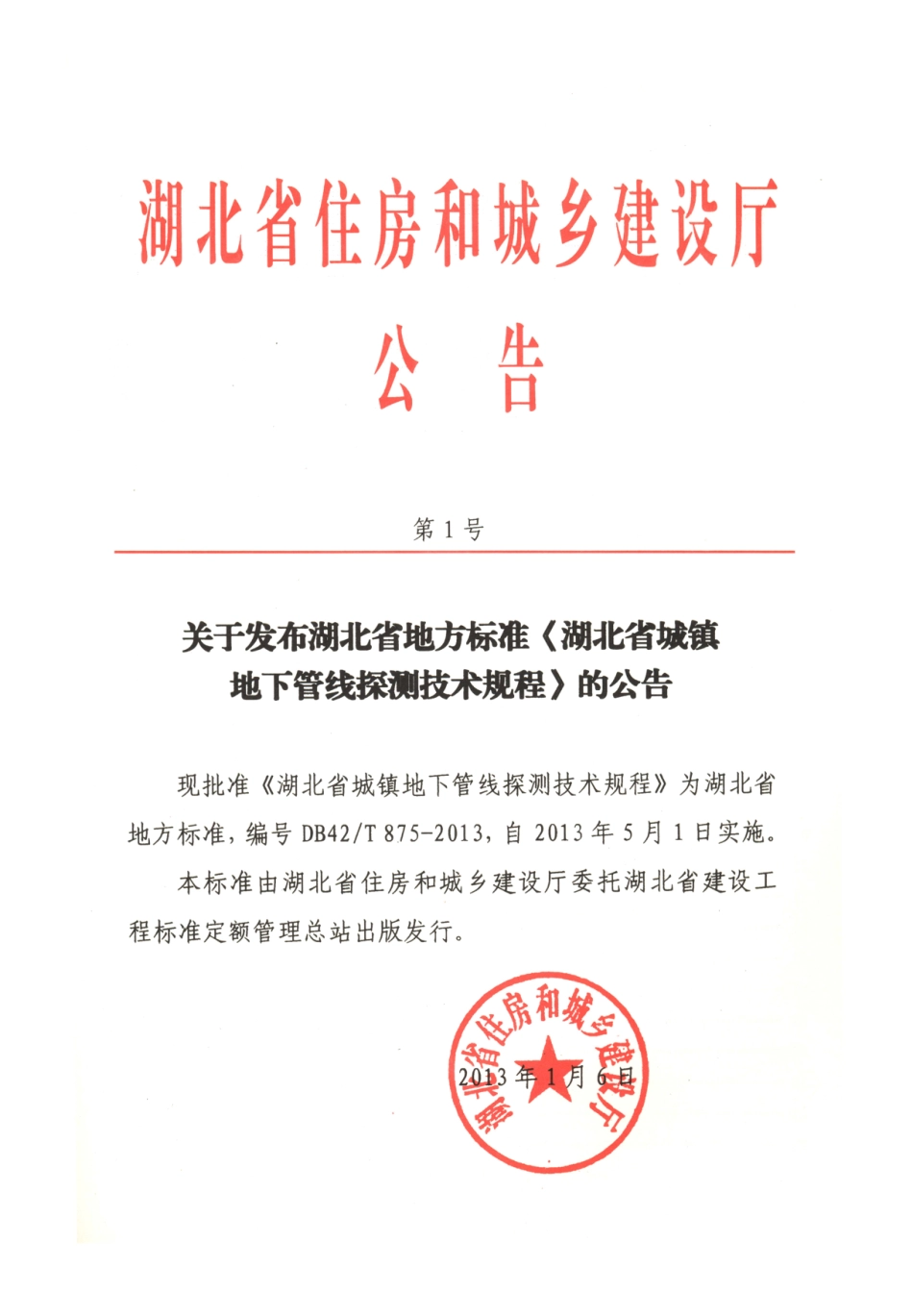 湖北省住房和城乡建设厅

公　告

第 1 号

关于发布湖北省地方标准《湖北省城镇地下管线探测技术规程》的公告

现批准《湖北省城镇地下管线探测技术规程》为湖北省地方标准，编号 DB42/T 875-2013，自 2013 年 5 月 1 日实施。

本标准由湖北省住房和城乡建设厅委托湖北省建设工程标准定额管理总站出版发行。

湖北省住房和城乡建设厅

2013 年 1 月 6 日